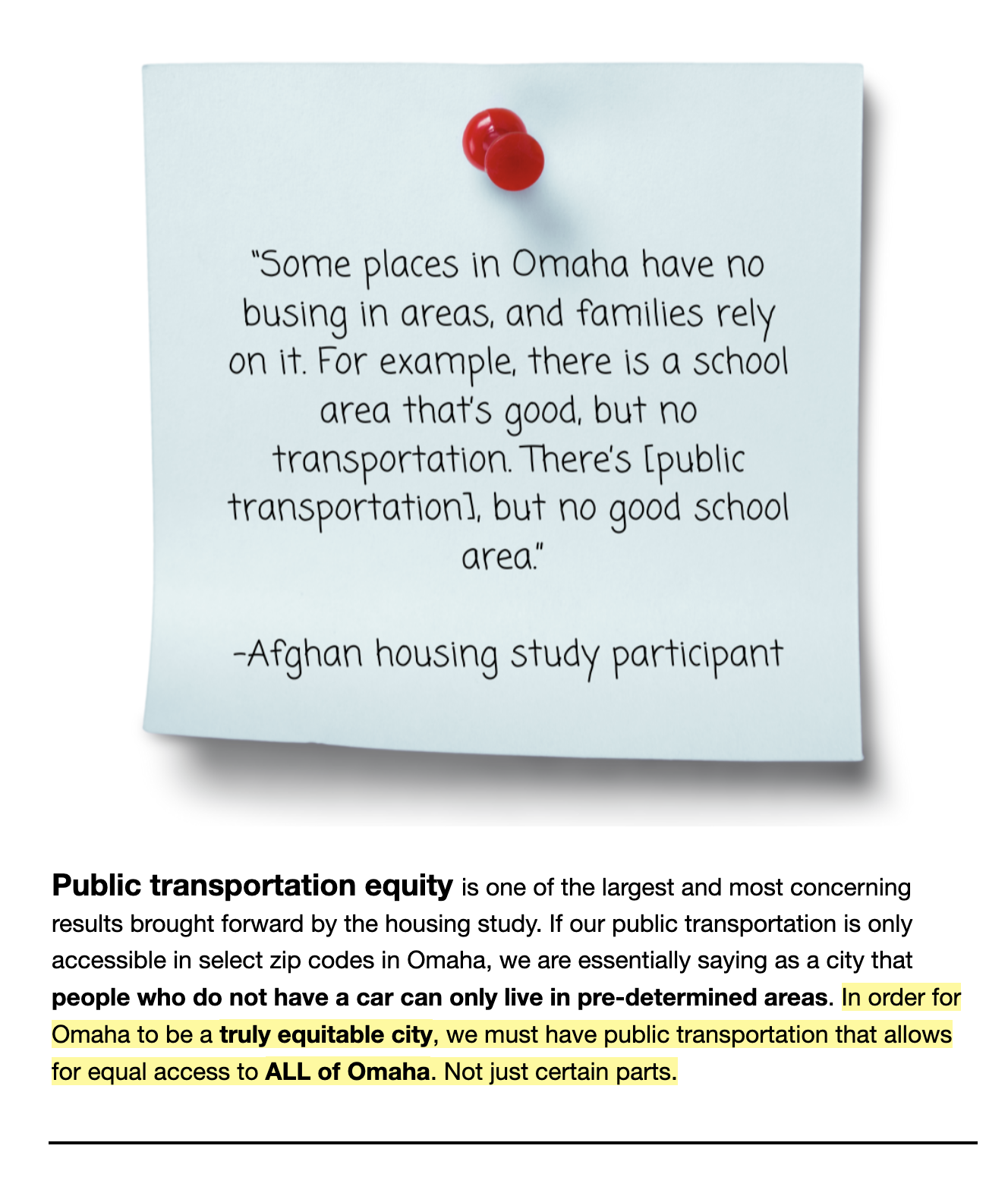 "Some places in Omaha have no busing in areas, and families rely on it. For example, there is a school area that's good, but no transportation. There's [public transportation], but no good school area."

-Afghan housing study participant

Public transportation equity is one of the largest and most concerning results brought forward by the housing study. If our public transportation is only accessible in select zip codes in Omaha, we are essentially saying as a city that people who do not have a car can only live in pre-determined areas. In order for Omaha to be a truly equitable city, we must have public transportation that allows for equal access to ALL of Omaha. Not just certain parts.